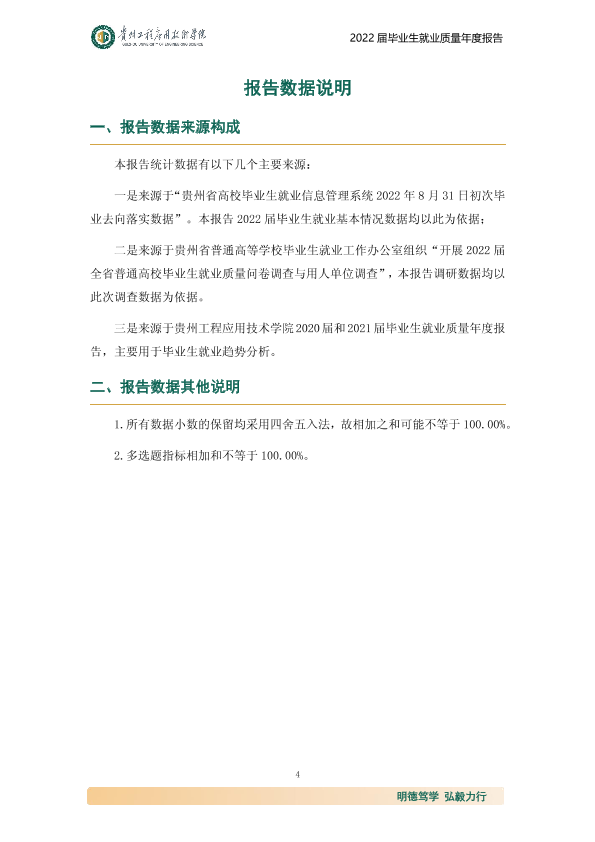 贵州工程应用技术学院

2022届毕业生就业质量年度报告

报告数据说明

一、报告数据来源构成

本报告统计数据有以下几个主要来源：

一是来源于“贵州省高校毕业生就业信息管理系统2022年8月31日初次毕业去向落实数据”。本报告2022届毕业生就业基本情况数据均以此为依据；

二是来源于贵州省普通高等学校毕业生就业工作办公室组织“开展2022届全省普通高校毕业生就业质量问卷调查与用人单位调查”，本报告调研数据均以此次调查数据为依据。

三是来源于贵州工程应用技术学院2020届和2021届毕业生就业质量年度报告，主要用于毕业生就业趋势分析。

二、报告数据其他说明

1.所有数据小数的保留均采用四舍五入法，故相加之和可能不等于100.00%。

2.多选题指标相加和不等于100.00%。

4

明德笃学 弘毅力行